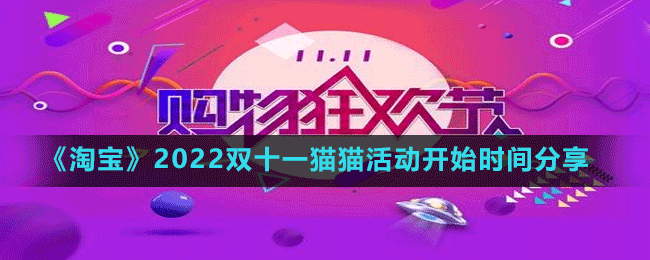 11.11
购物狂欢节
《淘宝》2022双十一猫猫活动开始时间分享